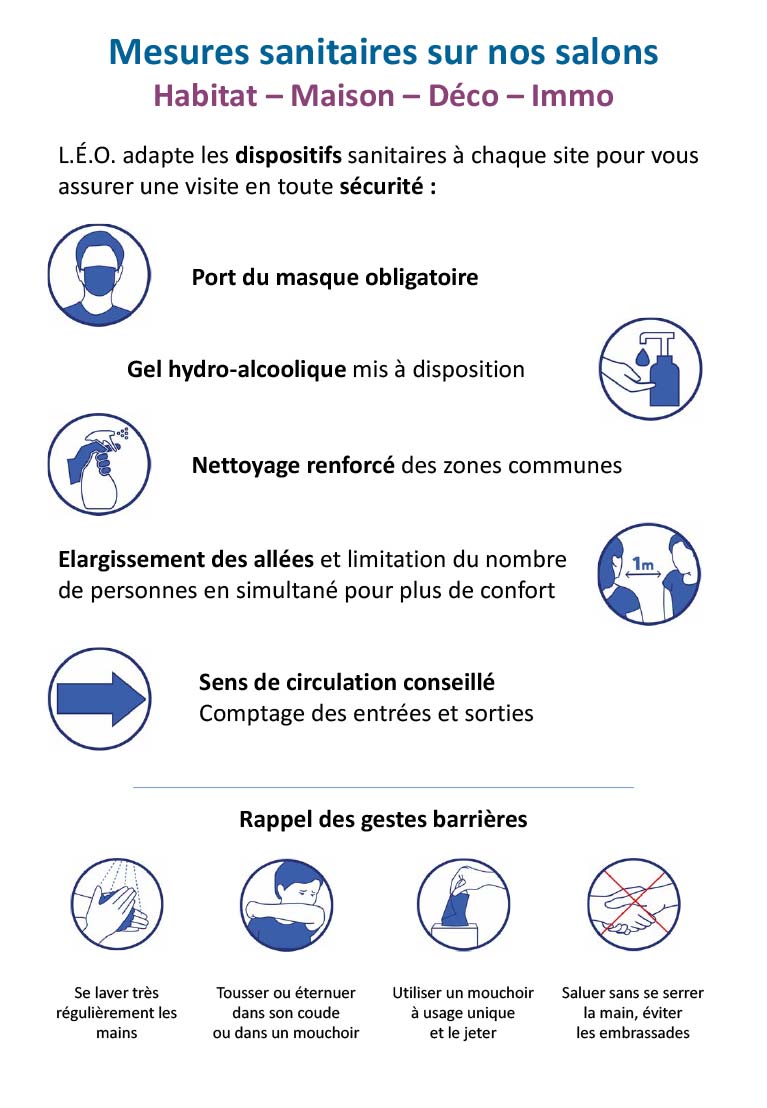 Mesures sanitaires sur nos salons
Habitat – Maison – Déco – Immo

L.É.O. adapte les dispositifs sanitaires à chaque site pour vous assurer une visite en toute sécurité :

Port du masque obligatoire

Gel hydro-alcoolique mis à disposition

Nettoyage renforcé des zones communes

Elargissement des allées et limitation du nombre de personnes en simultané pour plus de confort

1m

Sens de circulation conseillé
Comptage des entrées et sorties

Rappel des gestes barrières

Se laver très régulièrement les mains

Tousser ou éternuer dans son coude ou dans un mouchoir

Utiliser un mouchoir à usage unique et le jeter

Saluer sans se serrer la main, éviter les embrassades